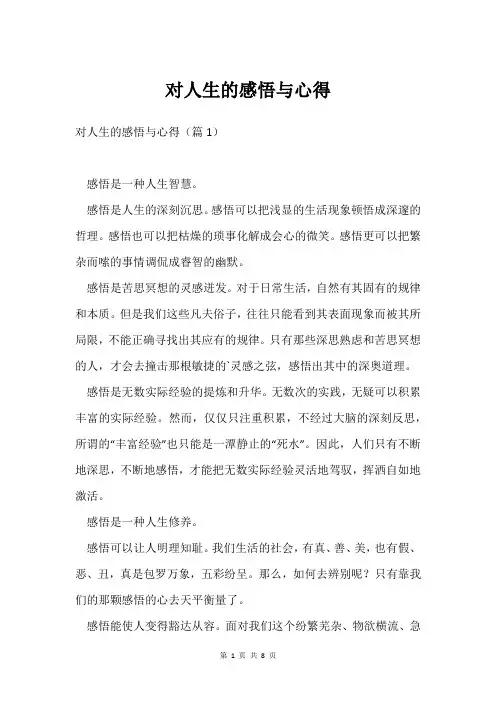 对人生的感悟与心得

对人生的感悟与心得（篇 1）

感悟是一种人生智慧。

感悟是人生的深刻沉思。感悟可以把浅显的生活现象顿悟成深邃的哲理。感悟也可以把枯燥的琐事化解成会心的微笑。感悟更可以把繁杂而嗦的事情调侃成睿智的幽默。

感悟是苦思冥想的灵感迸发。对于日常生活，自然有其固有的规律和本质。但是我们这些凡夫俗子，往往只能看到其表面现象而被其所局限，不能正确寻找出其应有的规律。只有那些深思熟虑和苦思冥想的人，才会去撞击那根敏捷的`灵感之弦，感悟出其中的深奥道理。

感悟是无数实际经验的提炼和升华。无数次的实践，无疑可以积累丰富的实际经验。然而，仅仅只注重积累，不经过大脑的深刻反思，所谓的“丰富经验”也只能是一潭静止的“死水”。因此，人们只有不断地深思，不断地感悟，才能把无数实际经验灵活地驾驭，挥洒自如地激活。

感悟是一种人生修养。

感悟可以让人明理知耻。我们生活的社会，有真、善、美，也有假、恶、丑，真是包罗万象，五彩纷呈。那么，如何去辨别呢？只有靠我们的那颗感悟的心去天平衡量了。

感悟能使人变得豁达从容。面对我们这个纷繁芜杂、物欲横流、急

第 1 页 共 8 页